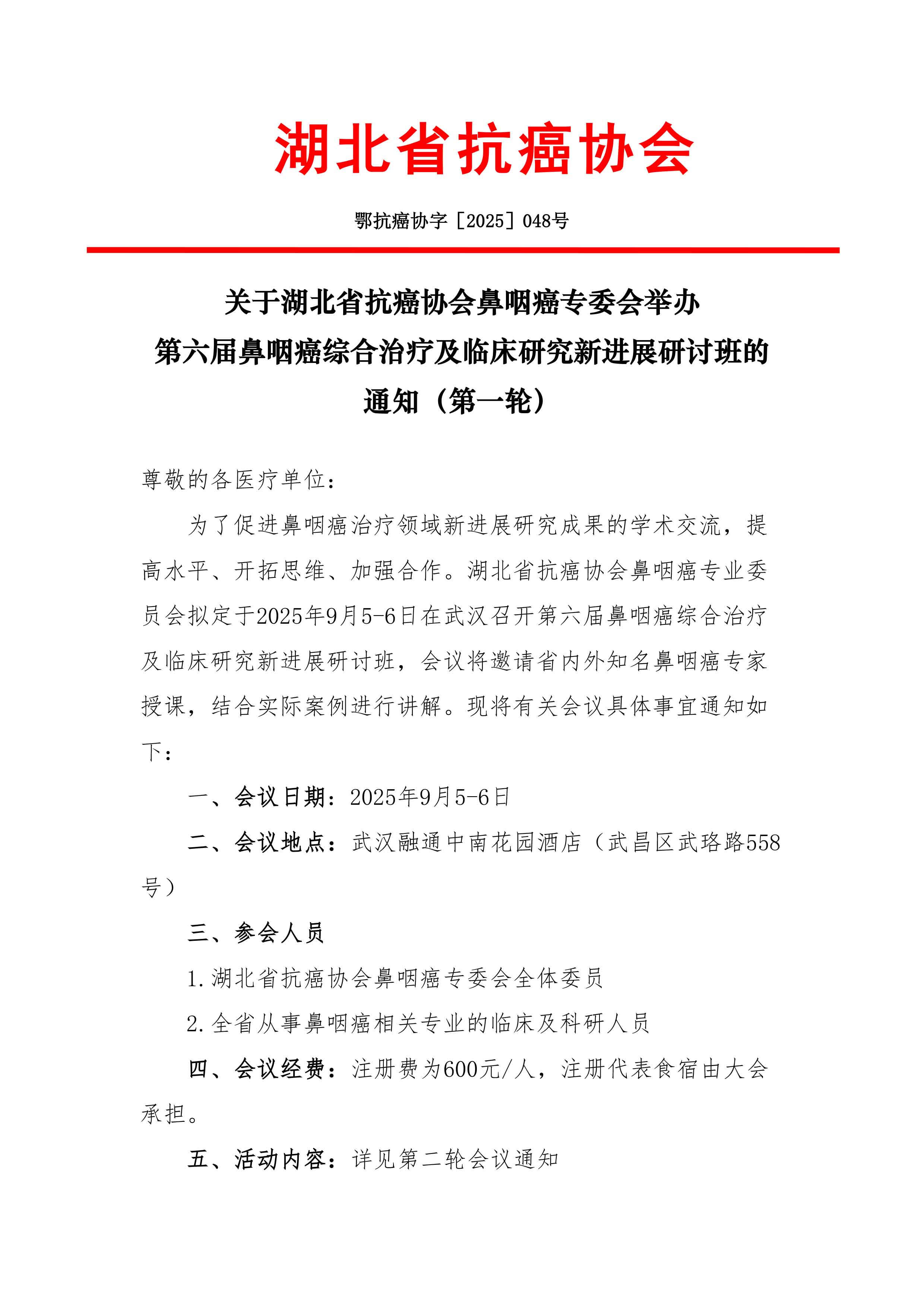 湖北省抗癌协会

鄂抗癌协字［2025］048号

关于湖北省抗癌协会鼻咽癌专委会举办第六届鼻咽癌综合治疗及临床研究新进展研讨班的通知（第一轮）

尊敬的各医疗单位：

为了促进鼻咽癌治疗领域新进展研究成果的学术交流，提高水平、开拓思维、加强合作。湖北省抗癌协会鼻咽癌专业委员会拟定于2025年9月5-6日在武汉召开第六届鼻咽癌综合治疗及临床研究新进展研讨班，会议将邀请省内外知名鼻咽癌专家授课，结合实际案例进行讲解。现将有关会议具体事宜通知如下：

一、会议日期：2025年9月5-6日

二、会议地点：武汉融通中南花园酒店（武昌区武珞路558号）

三、参会人员

1.湖北省抗癌协会鼻咽癌专委会全体委员

2.全省从事鼻咽癌相关专业的临床及科研人员

四、会议经费：注册费为600元/人，注册代表食宿由大会承担。

五、活动内容：详见第二轮会议通知